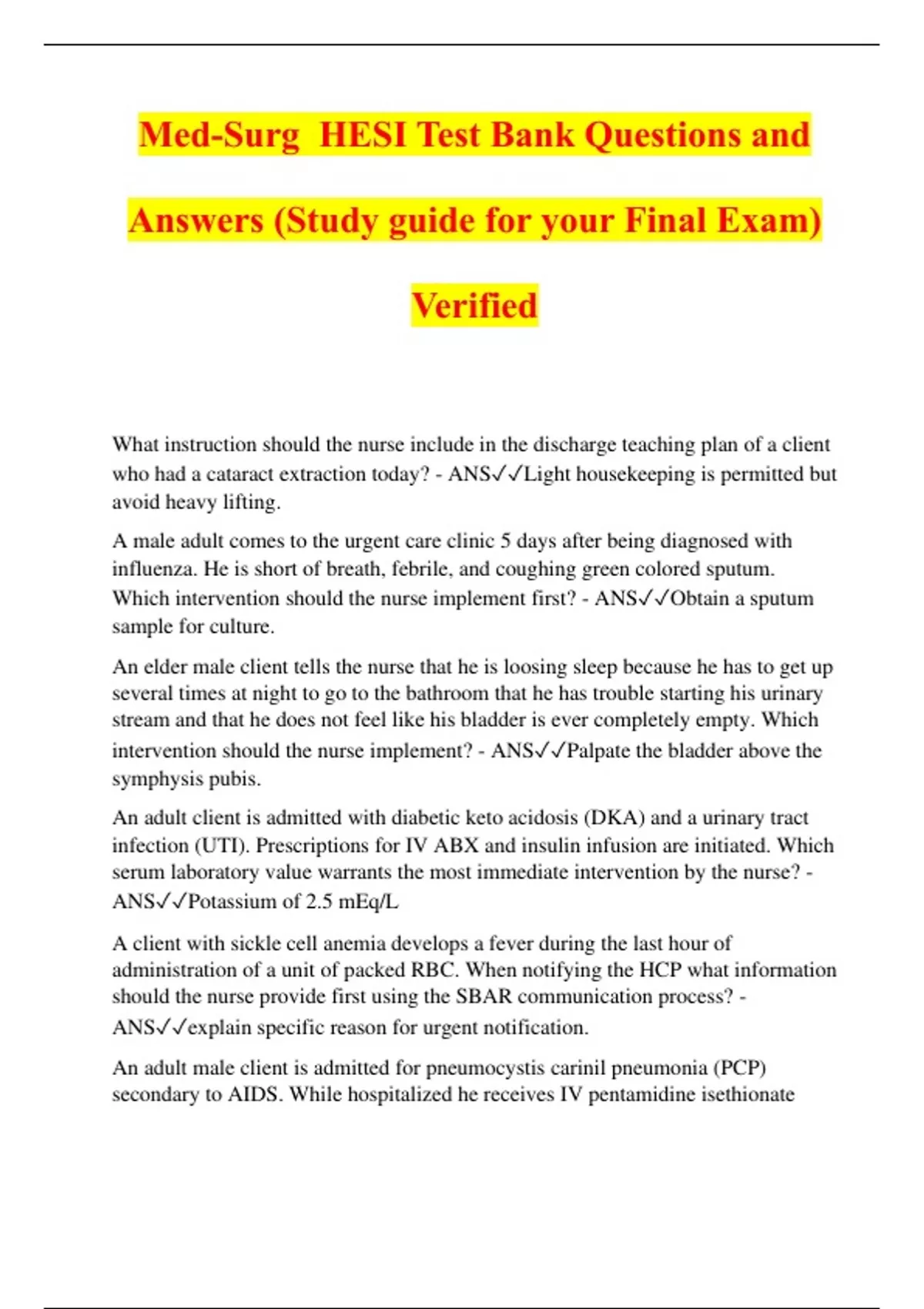 Med-Surg  HESI Test Bank Questions and Answers (Study guide for your Final Exam) Verified

What instruction should the nurse include in the discharge teaching plan of a client who had a cataract extraction today? - ANS✓✓Light housekeeping is permitted but avoid heavy lifting.

A male adult comes to the urgent care clinic 5 days after being diagnosed with influenza. He is short of breath, febrile, and coughing green colored sputum. Which intervention should the nurse implement first? - ANS✓✓Obtain a sputum sample for culture.

An elder male client tells the nurse that he is loosing sleep because he has to get up several times at night to go to the bathroom that he has trouble starting his urinary stream and that he does not feel like his bladder is ever completely empty. Which intervention should the nurse implement? - ANS✓✓Palpate the bladder above the symphysis pubis.

An adult client is admitted with diabetic keto acidosis (DKA) and a urinary tract infection (UTI). Prescriptions for IV ABX and insulin infusion are initiated. Which serum laboratory value warrants the most immediate intervention by the nurse? - ANS✓✓Potassium of 2.5 mEq/L

A client with sickle cell anemia develops a fever during the last hour of administration of a unit of packed RBC. When notifying the HCP what information should the nurse provide first using the SBAR communication process? - ANS✓✓explain specific reason for urgent notification.

An adult male client is admitted for pneumocystis carinil pneumonia (PCP) secondary to AIDS. While hospitalized he receives IV pentamidine isethionate